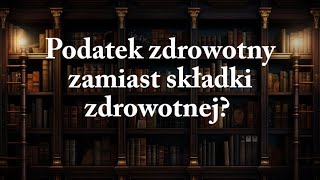 Podatek zdrowotny zamiast składki zdrowotnej?